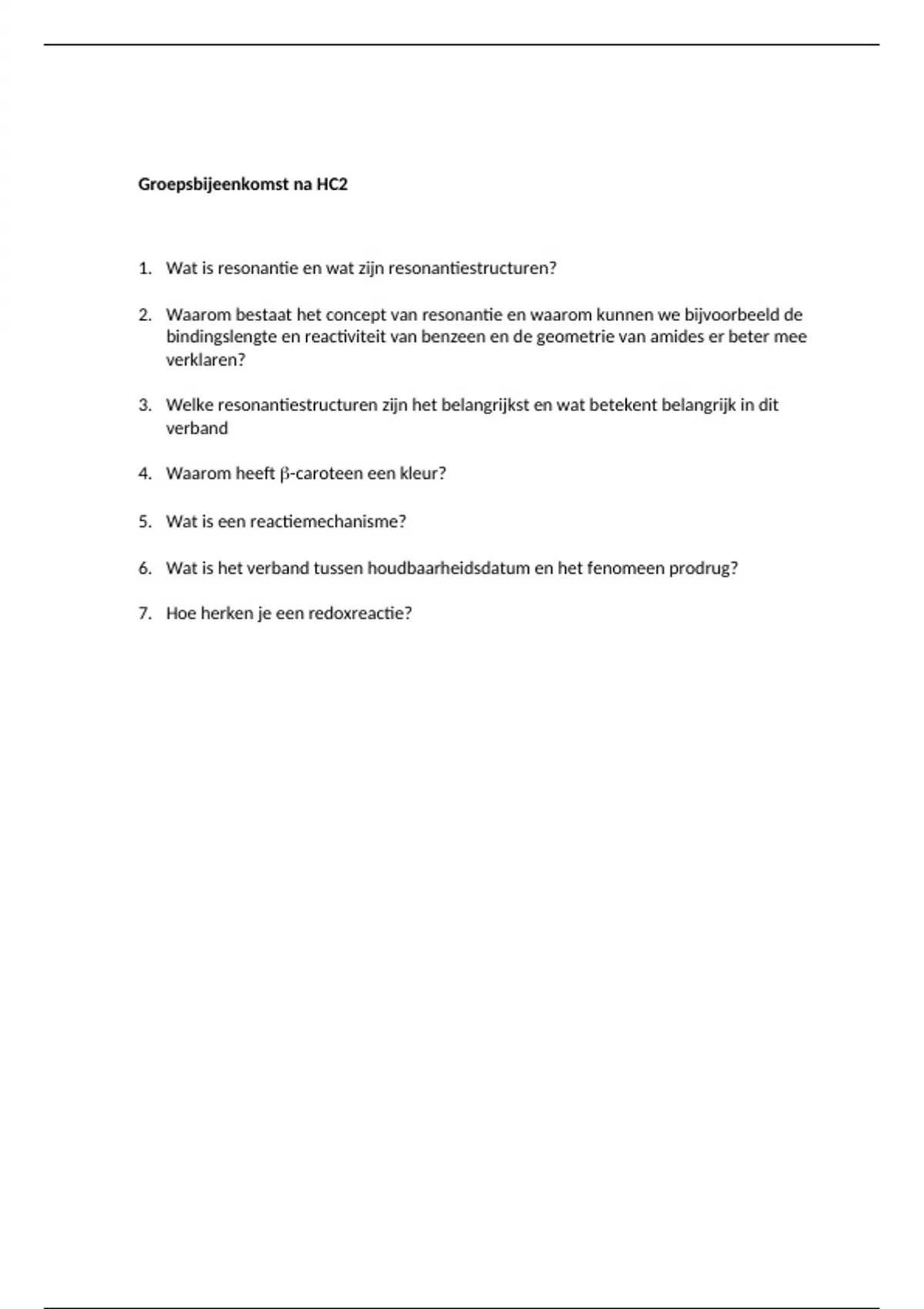 Groepsbijeenkomst na HC2

1. Wat is resonantie en wat zijn resonantiestructuren?

2. Waarom bestaat het concept van resonantie en waarom kunnen we bijvoorbeeld de bindingslengte en reactiviteit van benzeen en de geometrie van amides er beter mee verklaren?

3. Welke resonantiestructuren zijn het belangrijkst en wat betekent belangrijk in dit verband

4. Waarom heeft β-caroteen een kleur?

5. Wat is een reactiemechanisme?

6. Wat is het verband tussen houdbaarheidsdatum en het fenomeen prodrug?

7. Hoe herken je een redoxreactie?